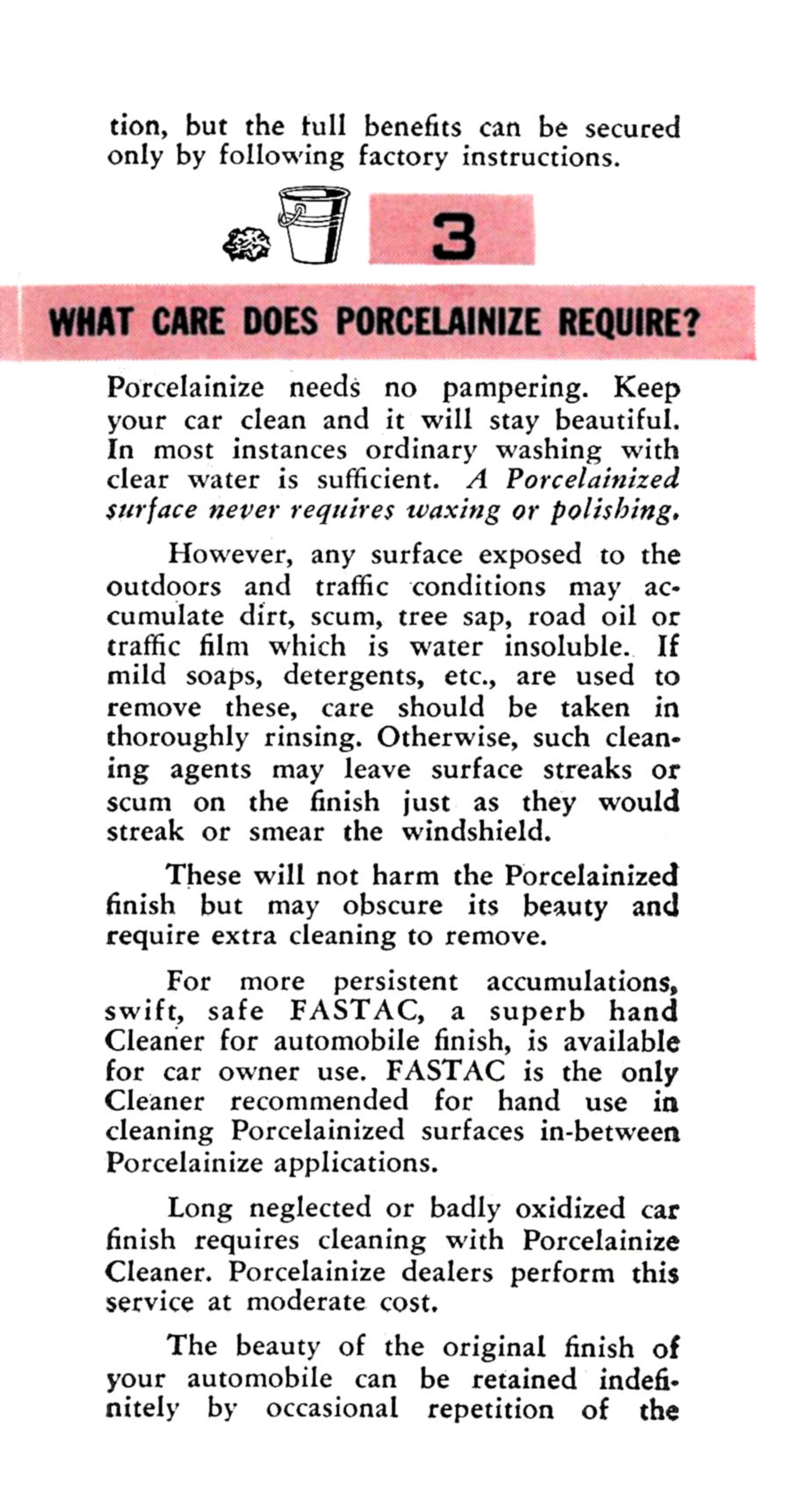 tion, but the full benefits can be secured only by following factory instructions.

3

WHAT CARE DOES PORCELAINIZE REQUIRE?

Porcelainize needs no pampering. Keep your car clean and it will stay beautiful. In most instances ordinary washing with clear water is sufficient. A Porcelainized surface never requires waxing or polishing.

However, any surface exposed to the outdoors and traffic conditions may accumulate dirt, scum, tree sap, road oil or traffic film which is water insoluble. If mild soaps, detergents, etc., are used to remove these, care should be taken in thoroughly rinsing. Otherwise, such cleaning agents may leave surface streaks or scum on the finish just as they would streak or smear the windshield.

These will not harm the Porcelainized finish but may obscure its beauty and require extra cleaning to remove.

For more persistent accumulations, swift, safe FASTAC, a superb hand Cleaner for automobile finish, is available for car owner use. FASTAC is the only Cleaner recommended for hand use in cleaning Porcelainized surfaces in-between Porcelainize applications.

Long neglected or badly oxidized car finish requires cleaning with Porcelainize Cleaner. Porcelainize dealers perform this service at moderate cost.

The beauty of the original finish of your automobile can be retained indefinitely by occasional repetition of the